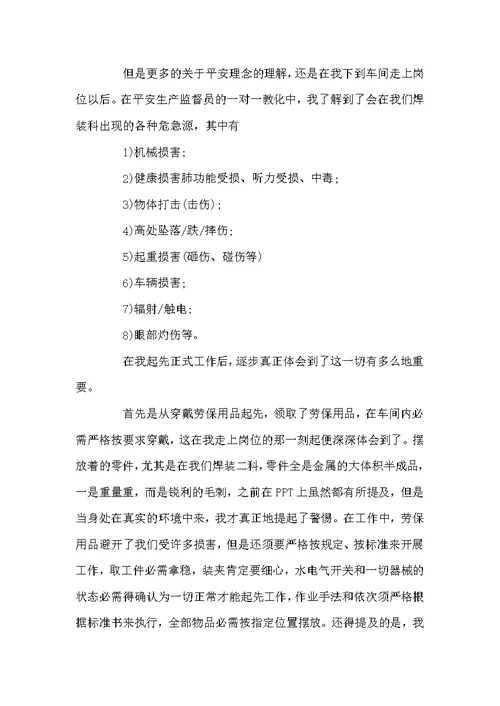 但是更多的关于平安理念的理解，还是在我下到车间走上岗位以后。在平安生产监督员的一对一教化中，我了解到了会在我们焊装科出现的各种危急源，其中有

1)机械损害；

2)健康损害肺功能受损、听力受损、中毒；

3)物体打击(击伤)；

4)高处坠落/跌/摔伤；

5)起重损害(砸伤、碰伤等)

6)车辆损害；

7)辐射/触电；

8)眼部灼伤等。

在我起先正式工作后，逐步真正体会到了这一切有多么地重要。

首先是从穿戴劳保用品起先，领取了劳保用品，在车间内必需严格按要求穿戴，这在我走上岗位的那一刻起便深深体会到了。摆放着的零件，尤其是在我们焊装二科，零件全是金属的大体积半成品，一是重量重，而是锐利的毛刺，之前在PPT上虽然都有所提及，但是当身处在真实的环境中来，我才真正地提起了警惕。在工作中，劳保用品避开了我们受许多损害，但是还须要严格按规定、按标准来开展工作，取工件必需拿稳，装夹肯定要细心，水电气开关和一切器械的状态必需得确认为一切正常才能起先工作，作业手法和依次须严格根据标准书来执行，全部物品必需按指定位置摆放。还得提及的是，我